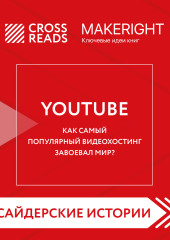 CROSS READS

MAKERIGHT
Ключевые идеи книг

YOUTUBE

КАК САМЫЙ ПОПУЛЯРНЫЙ ВИДЕОХОСТИНГ ЗАВОЕВАЛ МИР?

САЙДЕРСКИЕ ИСТОРИИ